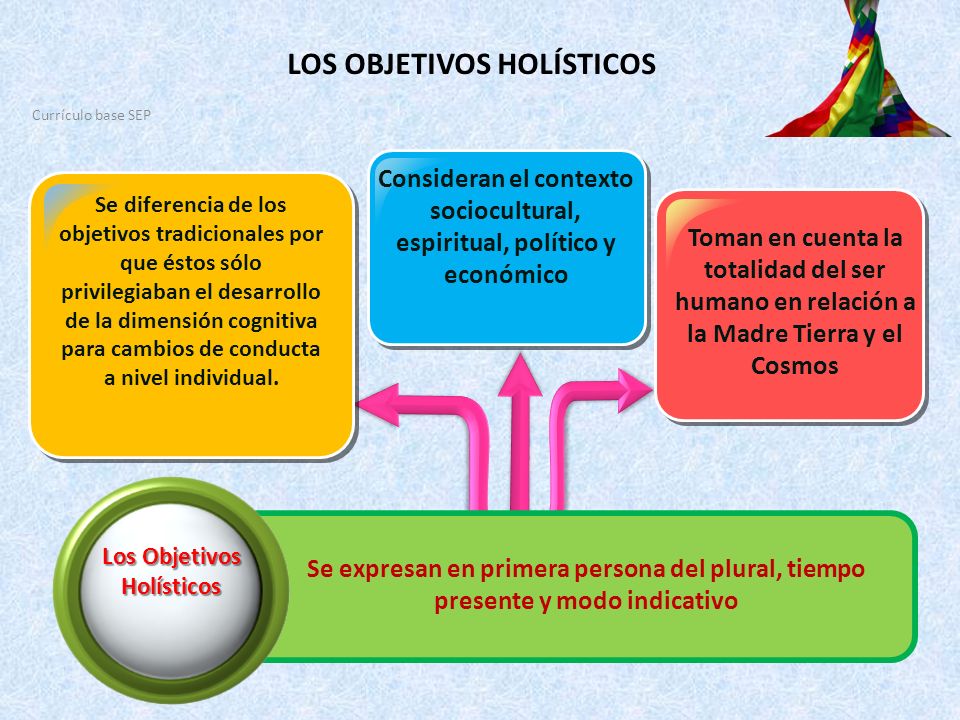 LOS OBJETIVOS HOLÍSTICOS

Currículo base SEP

Se diferencia de los objetivos tradicionales por que éstos sólo privilegiaban el desarrollo de la dimensión cognitiva para cambios de conducta a nivel individual.

Consideran el contexto sociocultural, espiritual, político y económico

Toman en cuenta la totalidad del ser humano en relación a la Madre Tierra y el Cosmos

Los Objetivos Holísticos

Se expresan en primera persona del plural, tiempo presente y modo indicativo